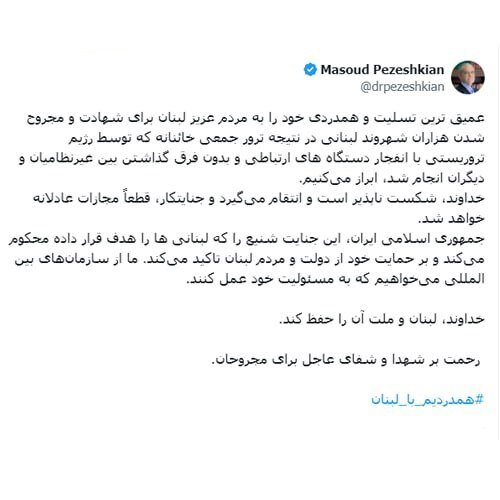 Masoud Pezeshkian
@drpezeshkian

عمیق ترین تسلیت و همدردی خود را به مردم عزیز لبنان برای شهادت و مجروح شدن هزاران شهروند لبنانی در نتیجه ترور جمعی خائنانه که توسط رژیم تروریستی با انفجار دستگاه های ارتباطی و بدون فرق گذاشتن بین غیرنظامیان و دیگران انجام شد، ابراز می‌کنیم.
خداوند، شکست ناپذیر است و انتقام می‌گیرد و جنایتکار، قطعاً مجازات عادلانه خواهد شد.
جمهوری اسلامی ایران، این جنایت شنیع را که لبنانی ها را هدف قرار داده محکوم می‌کند و بر حمایت خود از دولت و مردم لبنان تاکید می‌کند. ما از سازمان‌های بین المللی می‌خواهیم که به مسئولیت خود عمل کنند.

خداوند، لبنان و ملت آن را حفظ کند.

رحمت بر شهدا و شفای عاجل برای مجروحان.

#همدردیم_با_لبنان